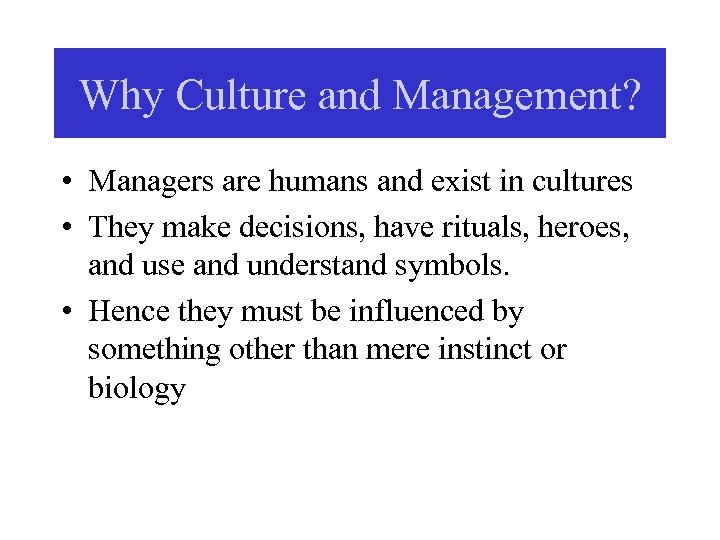 Why Culture and Management?

• Managers are humans and exist in cultures
• They make decisions, have rituals, heroes, and use and understand symbols.
• Hence they must be influenced by something other than mere instinct or biology